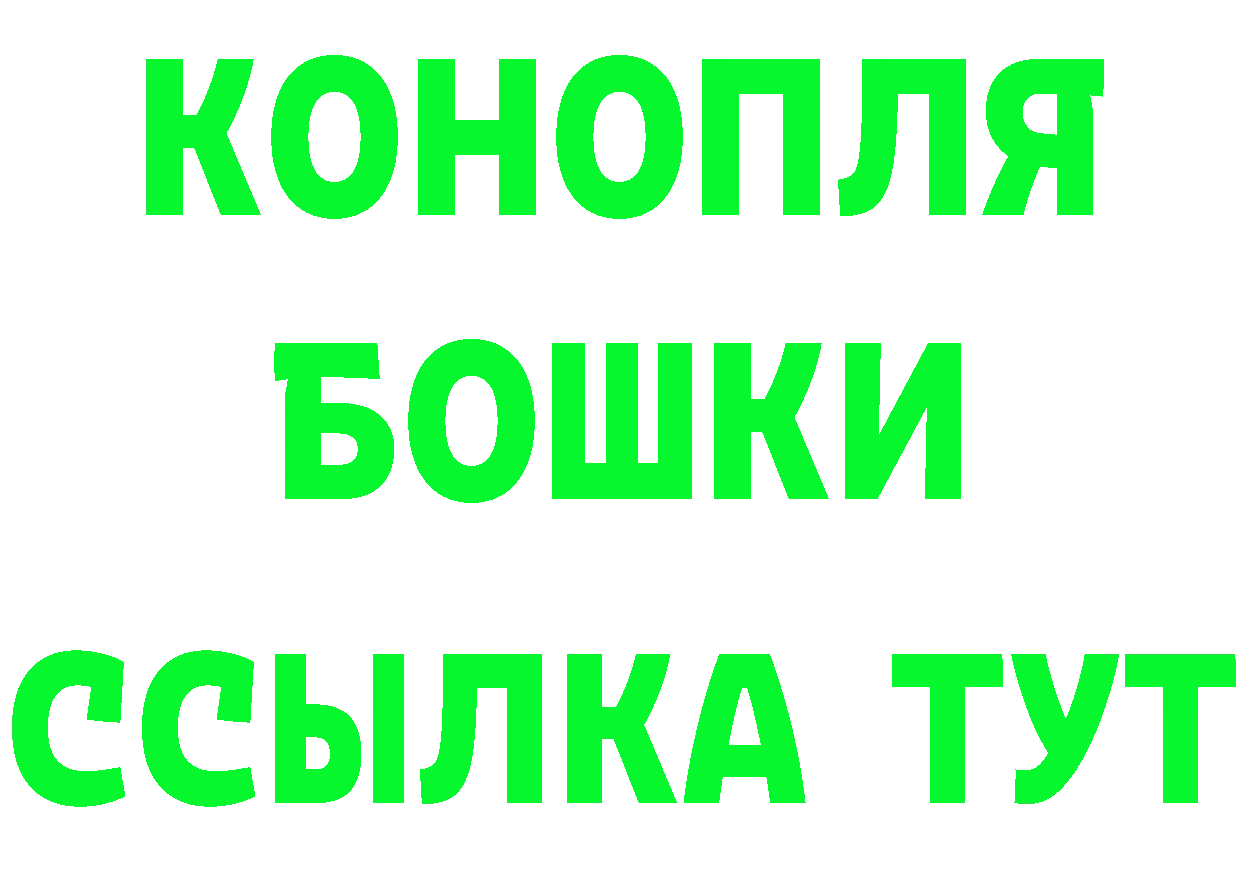 КОНОПЛЯ
БОШКИ
ССЫЛКА ТУТ